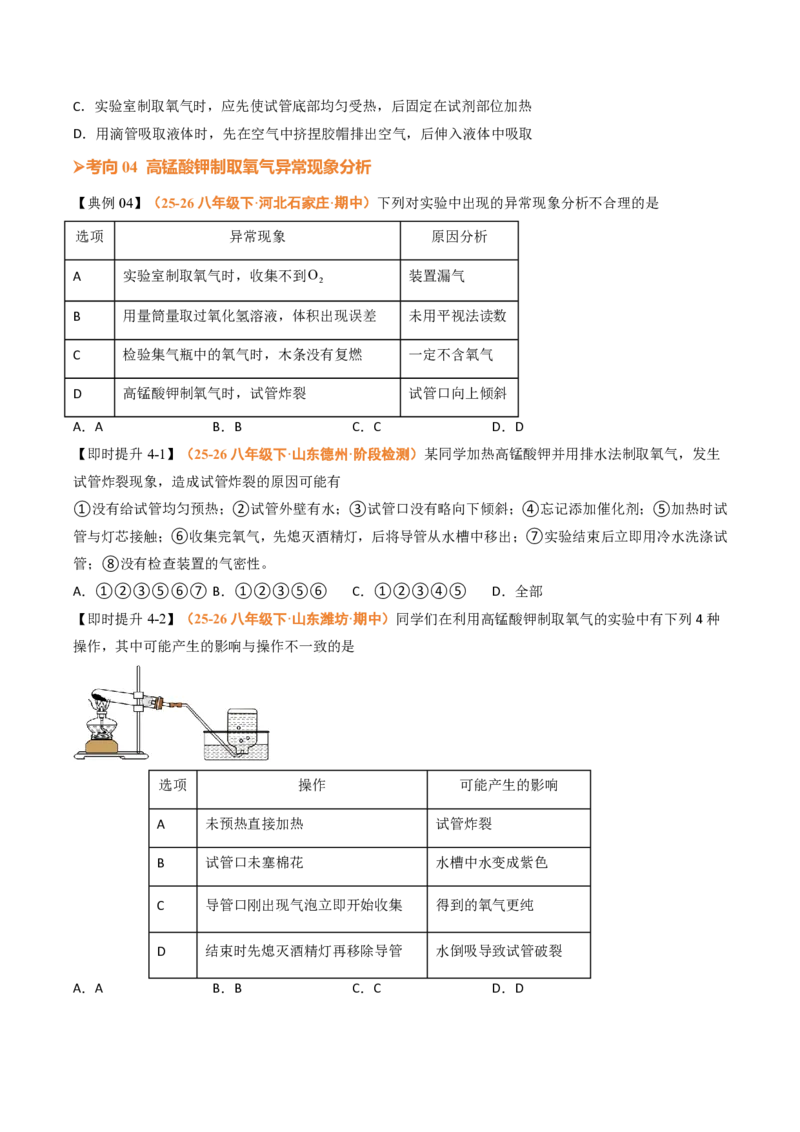 C．实验室制取氧气时，应先使试管底部均匀受热，后固定在试剂部位加热

D．用滴管吸取液体时，先在空气中挤捏胶帽排出空气，后伸入液体中吸取

➢考向04 高锰酸钾制取氧气异常现象分析

【典例04】（25-26八年级下·河北石家庄·期中）下列对实验中出现的异常现象分析不合理的是

| 选项 | 异常现象 | 原因分析 |
|---|---|---|
| A | 实验室制取氧气时，收集不到$O_2$ | 装置漏气 |
| B | 用量筒量取过氧化氢溶液，体积出现误差 | 未用平视法读数 |
| C | 检验集气瓶中的氧气时，木条没有复燃 | 一定不含氧气 |
| D | 高锰酸钾制氧气时，试管炸裂 | 试管口向上倾斜 |

A．A B．B C．C D．D

【即时提升4-1】（25-26八年级下·山东德州·阶段检测）某同学加热高锰酸钾并用排水法制取氧气，发生试管炸裂现象，造成试管炸裂的原因可能有

①没有给试管均匀预热；②试管外壁有水；③试管口没有略向下倾斜；④忘记添加催化剂；⑤加热时试管与灯芯接触；⑥收集完氧气，先熄灭酒精灯，后将导管从水槽中移出；⑦实验结束后立即用冷水洗涤试管；⑧没有检查装置的气密性。

A．①②③⑤⑥⑦ B．①②③⑤⑥ C．①②③④⑤ D．全部

【即时提升4-2】（25-26八年级下·山东潍坊·期中）同学们在利用高锰酸钾制取氧气的实验中有下列4种操作，其中可能产生的影响与操作不一致的是

| 选项 | 操作 | 可能产生的影响 |
|---|---|---|
| A | 未预热直接加热 | 试管炸裂 |
| B | 试管口未塞棉花 | 水槽中水变成紫色 |
| C | 导管口刚出现气泡立即开始收集 | 得到的氧气更纯 |
| D | 结束时先熄灭酒精灯再移除导管 | 水倒吸导致试管破裂 |

A．A B．B C．C D．D